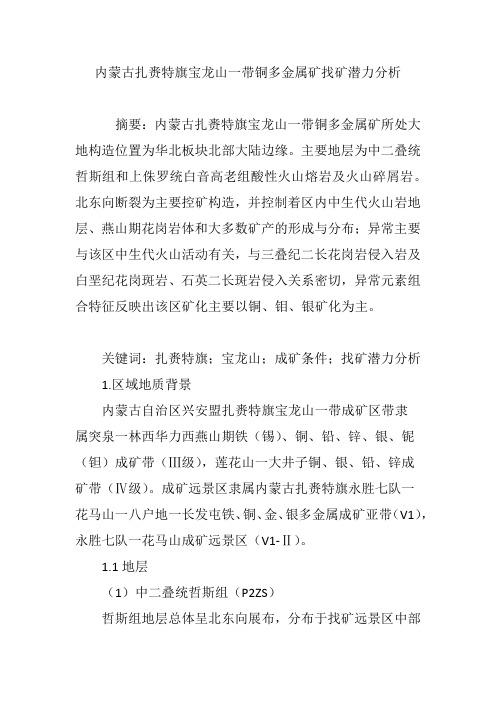 内蒙古扎赉特旗宝龙山一带铜多金属矿找矿潜力分析

摘要：内蒙古扎赉特旗宝龙山一带铜多金属矿所处大地构造位置为华北板块北部大陆边缘。主要地层为中二叠统哲斯组和上侏罗统白音高老组酸性火山熔岩及火山碎屑岩。北东向断裂为主要控矿构造，并控制着区内中生代火山岩地层、燕山期花岗岩体和大多数矿产的形成与分布；异常主要与该区中生代火山活动有关，与三叠纪二长花岗岩侵入岩及白垩纪花岗斑岩、石英二长斑岩侵入关系密切，异常元素组合特征反映出该区矿化主要以铜、钼、银矿化为主。

关键词：扎赉特旗；宝龙山；成矿条件；找矿潜力分析

1.区域地质背景

内蒙古自治区兴安盟扎赉特旗宝龙山一带成矿区带隶属突泉一林西华力西燕山期铁（锡）、铜、铅、锌、银、铌（钽）成矿带（Ⅲ级），莲花山一大井子铜、银、铅、锌成矿带（Ⅳ级）。成矿远景区隶属内蒙古扎赉特旗永胜七队一花马山一八户地一长发屯铁、铜、金、银多金属成矿亚带（V1），永胜七队一花马山成矿远景区（V1-Ⅱ）。

1.1 地层

（1）中二叠统哲斯组（P2ZS）

哲斯组地层总体呈北东向展布，分布于找矿远景区中部